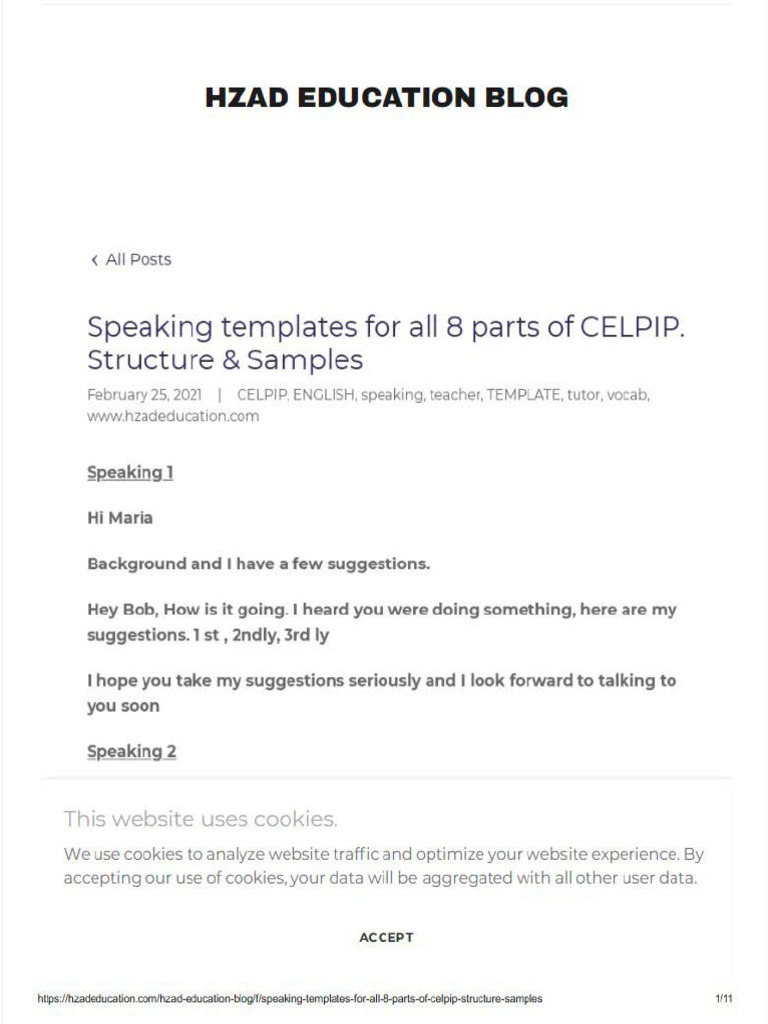 HZAD EDUCATION BLOG

‹ All Posts

Speaking templates for all 8 parts of CELPIP. Structure & Samples

February 25, 2021 | CELPIP, ENGLISH, speaking, teacher, TEMPLATE, tutor, vocab, www.hzadeducation.com

Speaking 1

Hi Maria

Background and I have a few suggestions.

Hey Bob, How is it going. I heard you were doing something, here are my suggestions. 1 st , 2ndly, 3rd ly

I hope you take my suggestions seriously and I look forward to talking to you soon

Speaking 2

This website uses cookies.

We use cookies to analyze website traffic and optimize your website experience. By accepting our use of cookies, your data will be aggregated with all other user data.

ACCEPT

https://hzadeducation.com/hzad-education-blog/f/speaking-templates-for-all-8-parts-of-celpip-structure-samples

1/11